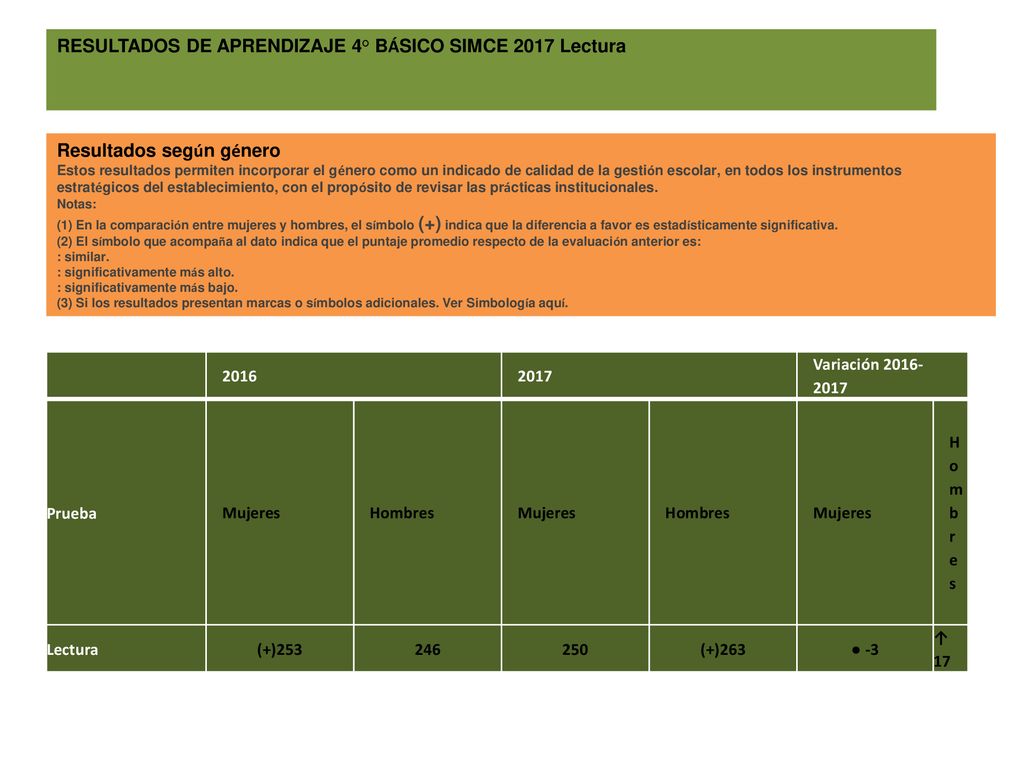 RESULTADOS DE APRENDIZAJE 4° BÁSICO SIMCE 2017 Lectura

Resultados según género
Estos resultados permiten incorporar el género como un indicado de calidad de la gestión escolar, en todos los instrumentos estratégicos del establecimiento, con el propósito de revisar las prácticas institucionales.
Notas:
(1) En la comparación entre mujeres y hombres, el símbolo (+) indica que la diferencia a favor es estadísticamente significativa.
(2) El símbolo que acompaña al dato indica que el puntaje promedio respecto de la evaluación anterior es:
: similar.
: significativamente más alto.
: significativamente más bajo.
(3) Si los resultados presentan marcas o símbolos adicionales. Ver Simbología aquí.

| | 2016 | | 2017 | | Variación 2016-2017 | |
|---|---|---|---|---|---|---|
| Prueba | Mujeres | Hombres | Mujeres | Hombres | Mujeres | Hombres |
| Lectura | (+)253 | 246 | 250 | (+)263 | ● -3 | ↑ 17 |